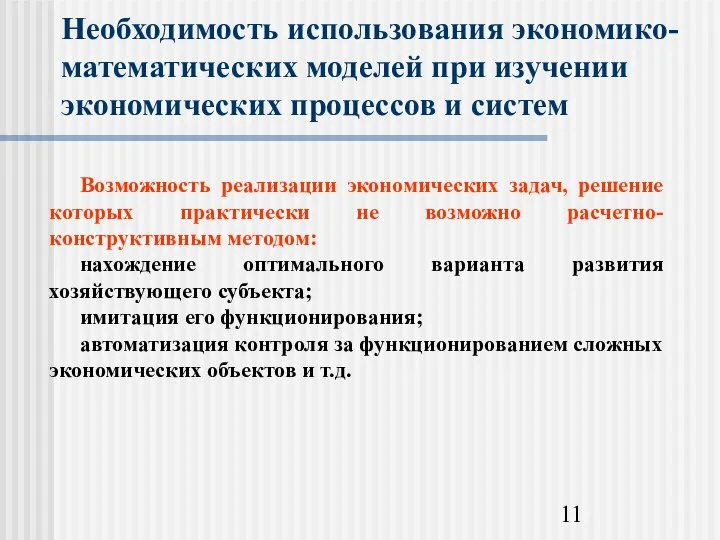 Необходимость использования экономико-математических моделей при изучении экономических процессов и систем

Возможность реализации экономических задач, решение которых практически не возможно расчетно-конструктивным методом:

нахождение оптимального варианта развития хозяйствующего субъекта;

имитация его функционирования;

автоматизация контроля за функционированием сложных экономических объектов и т.д.

11